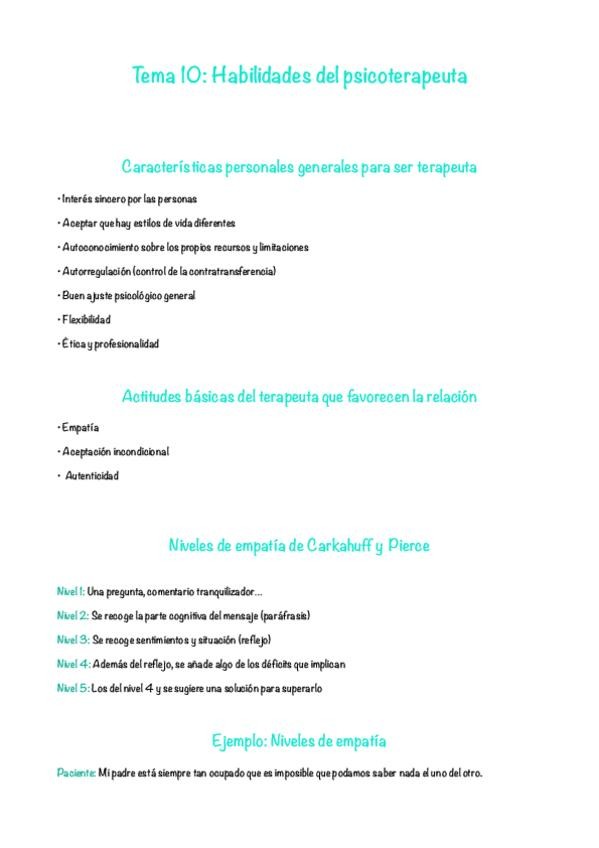 Tema 10: Habilidades del psicoterapeuta

Características personales generales para ser terapeuta

• Interés sincero por las personas

• Aceptar que hay estilos de vida diferentes

• Autoconocimiento sobre los propios recursos y limitaciones

• Autorregulación (control de la contratransferencia)

• Buen ajuste psicológico general

• Flexibilidad

• Ética y profesionalidad

Actitudes básicas del terapeuta que favorecen la relación

• Empatía

• Aceptación incondicional

• Autenticidad

Niveles de empatía de Carkahuff y Pierce

Nivel 1: Una pregunta, comentario tranquilizador...

Nivel 2: Se recoge la parte cognitiva del mensaje (paráfrasis)

Nivel 3: Se recoge sentimientos y situación (reflejo)

Nivel 4: Además del reflejo, se añade algo de los déficits que implican

Nivel 5: Los del nivel 4 y se sugiere una solución para superarlo

Ejemplo: Niveles de empatía

Paciente: Mi padre está siempre tan ocupado que es imposible que podamos saber nada el uno del otro.